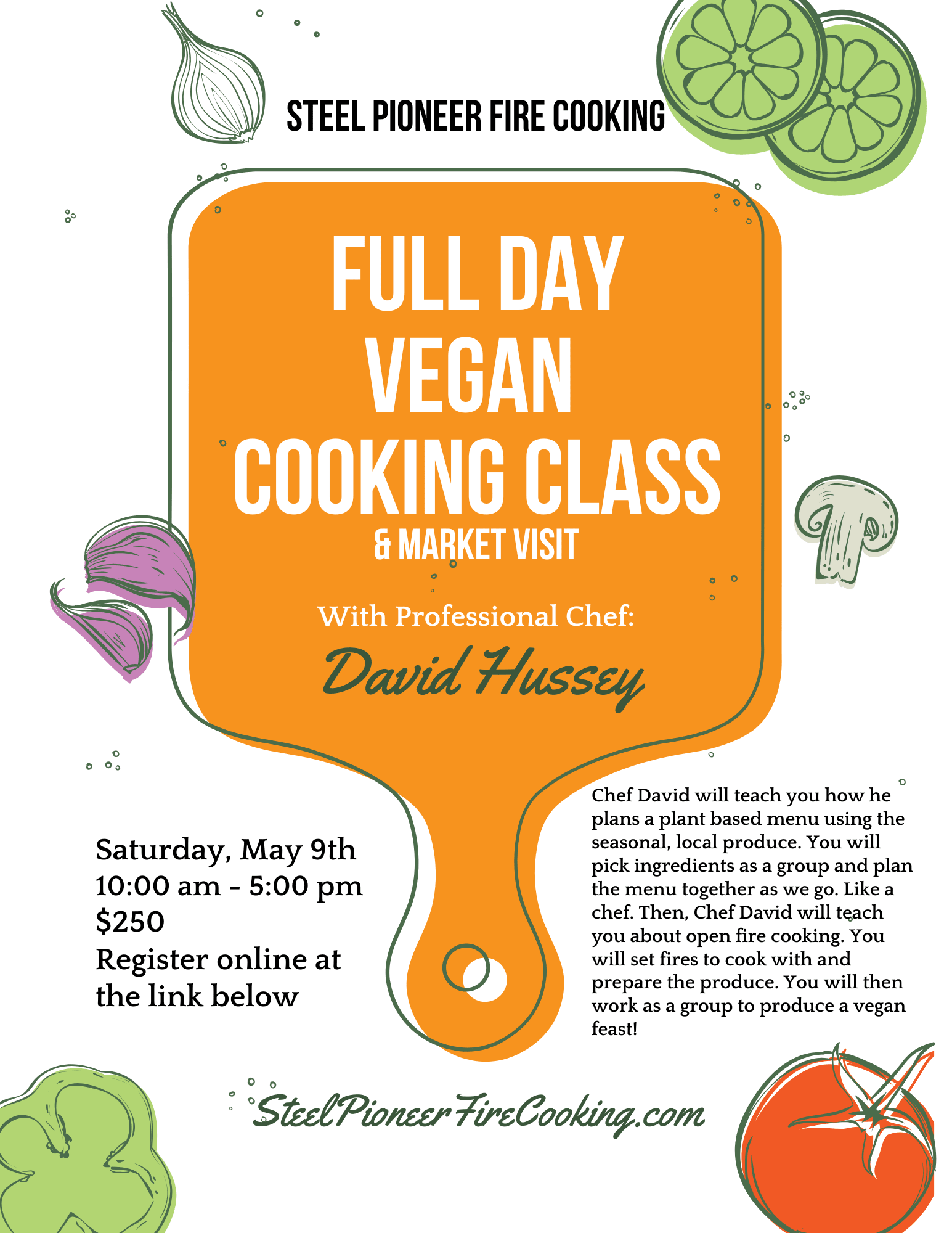 STEEL PIONEER FIRE COOKING

FULL DAY
VEGAN
COOKING CLASS
& MARKET VISIT

With Professional Chef:
David Hussey

Saturday, May 9th
10:00 am - 5:00 pm
$250
Register online at
the link below

Chef David will teach you how he plans a plant based menu using the seasonal, local produce. You will pick ingredients as a group and plan the menu together as we go. Like a chef. Then, Chef David will teach you about open fire cooking. You will set fires to cook with and prepare the produce. You will then work as a group to produce a vegan feast!

SteelPioneerFireCooking.com